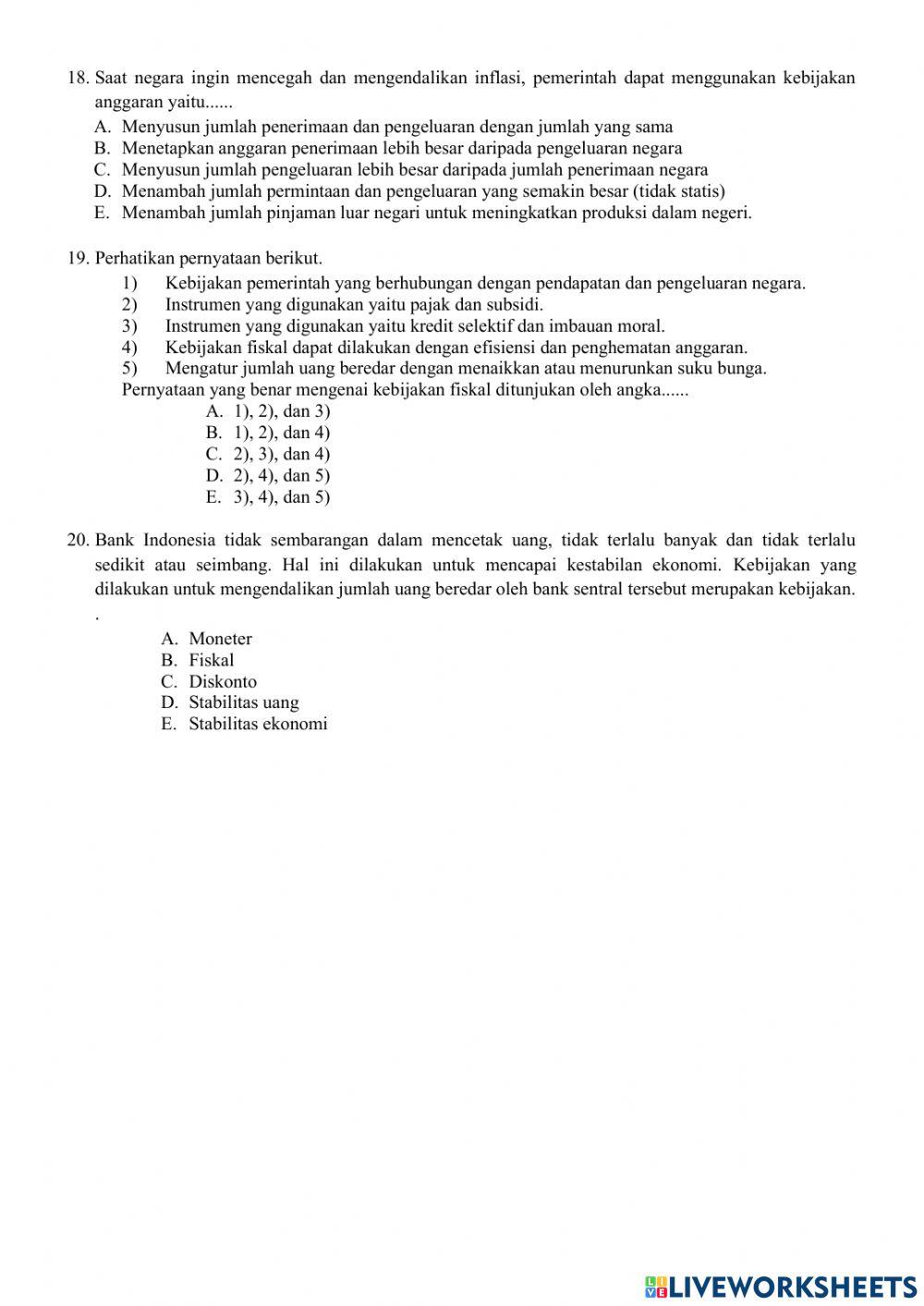 18. Saat negara ingin mencegah dan mengendalikan inflasi, pemerintah dapat menggunakan kebijakan anggaran yaitu......

A. Menyusun jumlah penerimaan dan pengeluaran dengan jumlah yang sama
B. Menetapkan anggaran penerimaan lebih besar daripada pengeluaran negara
C. Menyusun jumlah pengeluaran lebih besar daripada jumlah penerimaan negara
D. Menambah jumlah permintaan dan pengeluaran yang semakin besar (tidak statis)
E. Menambah jumlah pinjaman luar negari untuk meningkatkan produksi dalam negeri.

19. Perhatikan pernyataan berikut.

1) Kebijakan pemerintah yang berhubungan dengan pendapatan dan pengeluaran negara.
2) Instrumen yang digunakan yaitu pajak dan subsidi.
3) Instrumen yang digunakan yaitu kredit selektif dan imbauan moral.
4) Kebijakan fiskal dapat dilakukan dengan efisiensi dan penghematan anggaran.
5) Mengatur jumlah uang beredar dengan menaikkan atau menurunkan suku bunga.

Pernyataan yang benar mengenai kebijakan fiskal ditunjukan oleh angka......

A. 1), 2), dan 3)
B. 1), 2), dan 4)
C. 2), 3), dan 4)
D. 2), 4), dan 5)
E. 3), 4), dan 5)

20. Bank Indonesia tidak sembarangan dalam mencetak uang, tidak terlalu banyak dan tidak terlalu sedikit atau seimbang. Hal ini dilakukan untuk mencapai kestabilan ekonomi. Kebijakan yang dilakukan untuk mengendalikan jumlah uang beredar oleh bank sentral tersebut merupakan kebijakan. .

A. Moneter
B. Fiskal
C. Diskonto
D. Stabilitas uang
E. Stabilitas ekonomi

LIVEWORKSHEETS